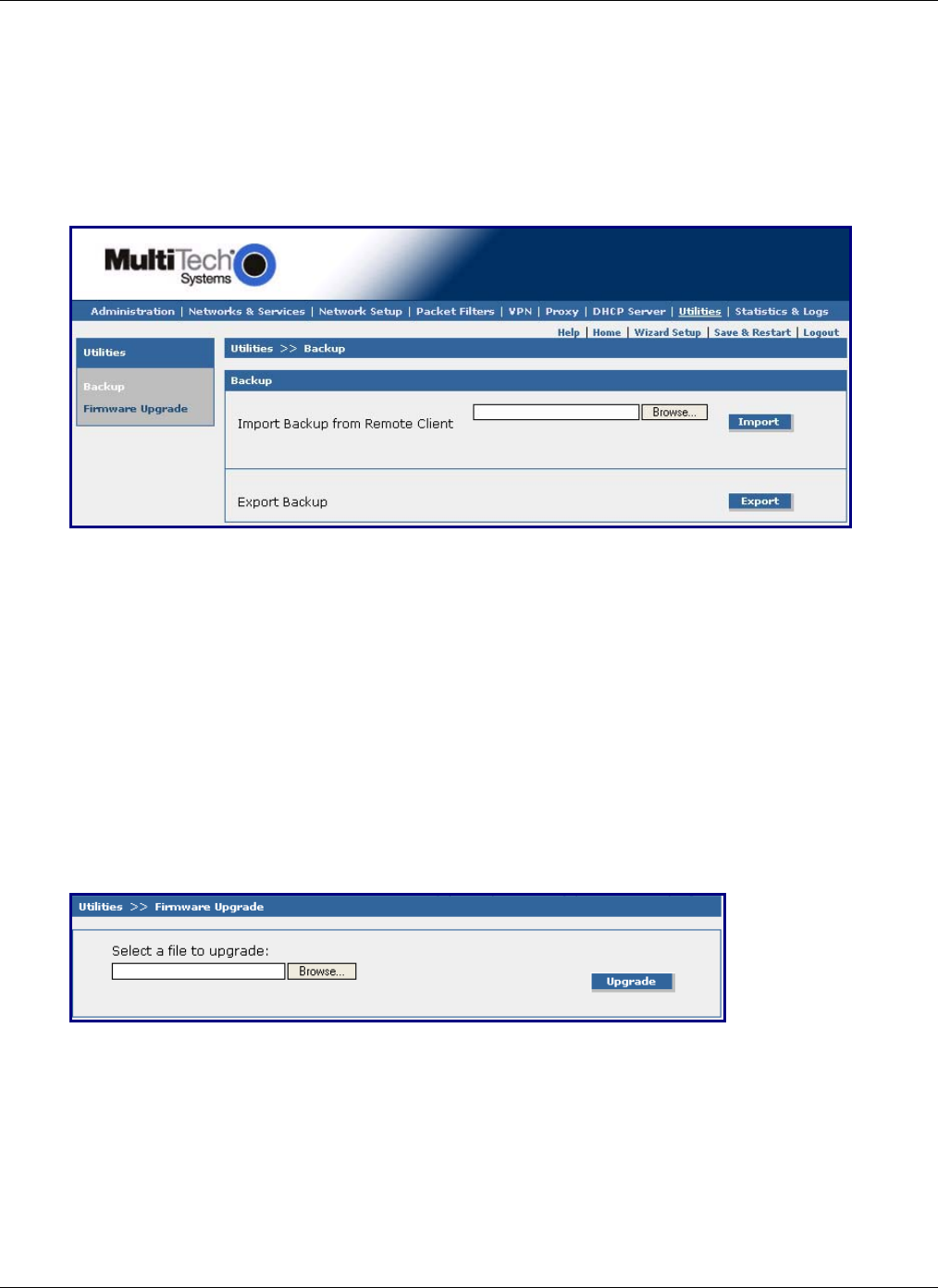 MultiTech Systems

Administration | Networks & Services | Network Setup | Packet Filters | VPN | Proxy | DHCP Server | Utilities | Statistics & Logs

Help | Home | Wizard Setup | Save & Restart | Logout

Utilities

Backup

Firmware Upgrade

Utilities >> Backup

Backup

Import Backup from Remote Client

Browse...

Import

Export Backup

Export

Utilities >> Firmware Upgrade

Select a file to upgrade:

Browse...

Upgrade